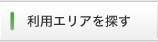 利用エリアを探す